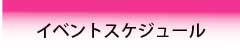 イベントスケジュール